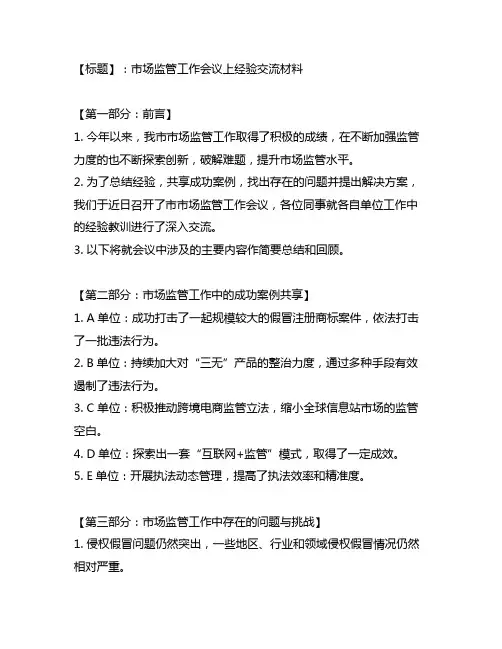 【标题】：市场监管工作会议上经验交流材料

【第一部分：前言】
1. 今年以来，我市市场监管工作取得了积极的成绩，在不断加强监管力度的也不断探索创新，破解难题，提升市场监管水平。
2. 为了总结经验，共享成功案例，找出存在的问题并提出解决方案，我们于近日召开了市市场监管工作会议，各位同事就各自单位工作中的经验教训进行了深入交流。
3. 以下将就会议中涉及的主要内容作简要总结和回顾。

【第二部分：市场监管工作中的成功案例共享】
1. A 单位：成功打击了一起规模较大的假冒注册商标案件，依法打击了一批违法行为。
2. B 单位：持续加大对“三无”产品的整治力度，通过多种手段有效遏制了违法行为。
3. C 单位：积极推动跨境电商监管立法，缩小全球信息站市场的监管空白。
4. D 单位：探索出一套“互联网+监管”模式，取得了一定成效。
5. E 单位：开展执法动态管理，提高了执法效率和精准度。

【第三部分：市场监管工作中存在的问题与挑战】
1. 侵权假冒问题仍然突出，一些地区、行业和领域侵权假冒情况仍然相对严重。